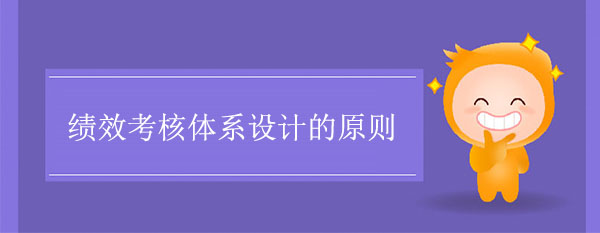 绩效考核体系设计的原则